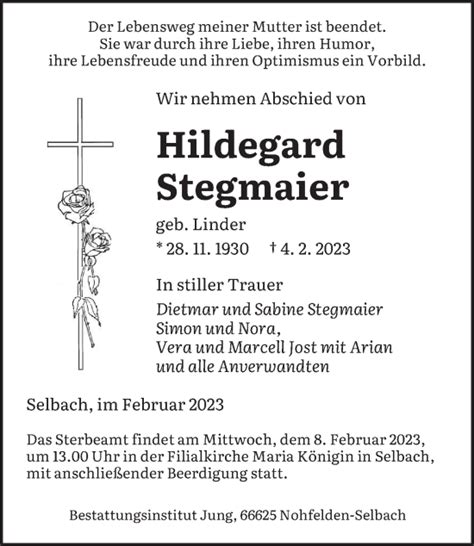 Der Lebensweg meiner Mutter ist beendet.
Sie war durch ihre Liebe, ihren Humor,
ihre Lebensfreude und ihren Optimismus ein Vorbild.

Wir nehmen Abschied von

Hildegard
Stegmaier

geb. Linder

* 28. 11. 1930 † 4. 2. 2023

In stiller Trauer

Dietmar und Sabine Stegmaier
Simon und Nora,
Vera und Marcell Jost mit Arian
und alle Anverwandten

Selbach, im Februar 2023

Das Sterbeamt findet am Mittwoch, dem 8. Februar 2023, um 13.00 Uhr in der Filialkirche Maria Königin in Selbach, mit anschließender Beerdigung statt.

Bestattungsinstitut Jung, 66625 Nohfelden-Selbach